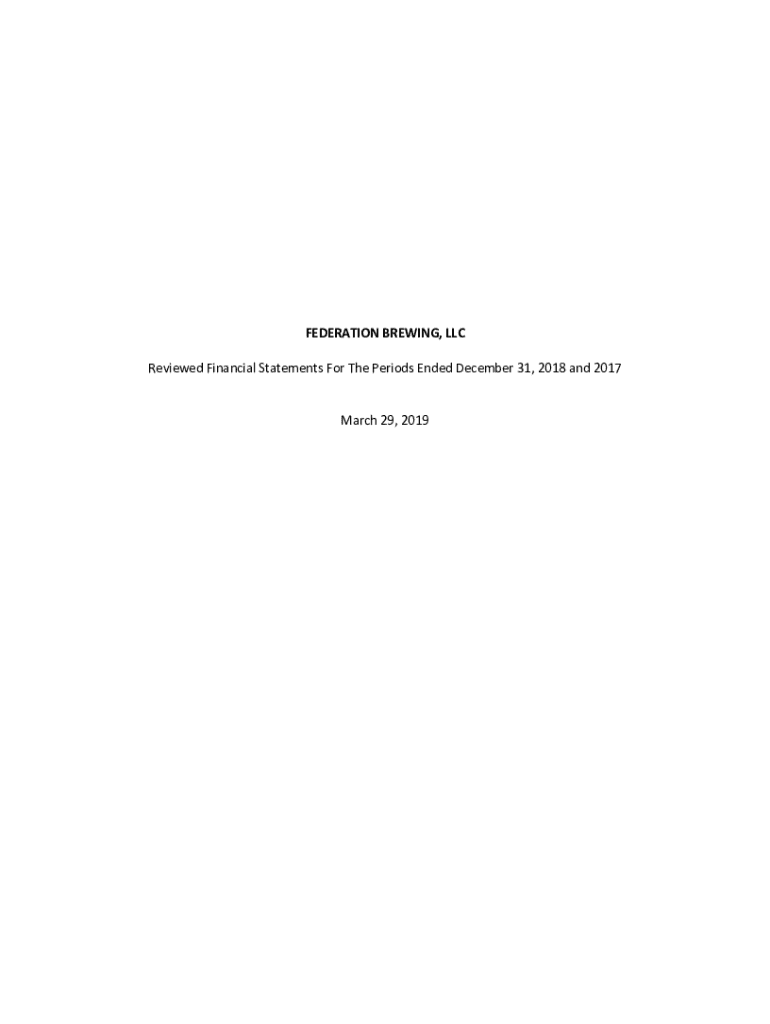 FEDERATION BREWING, LLC

Reviewed Financial Statements For The Periods Ended December 31, 2018 and 2017

March 29, 2019